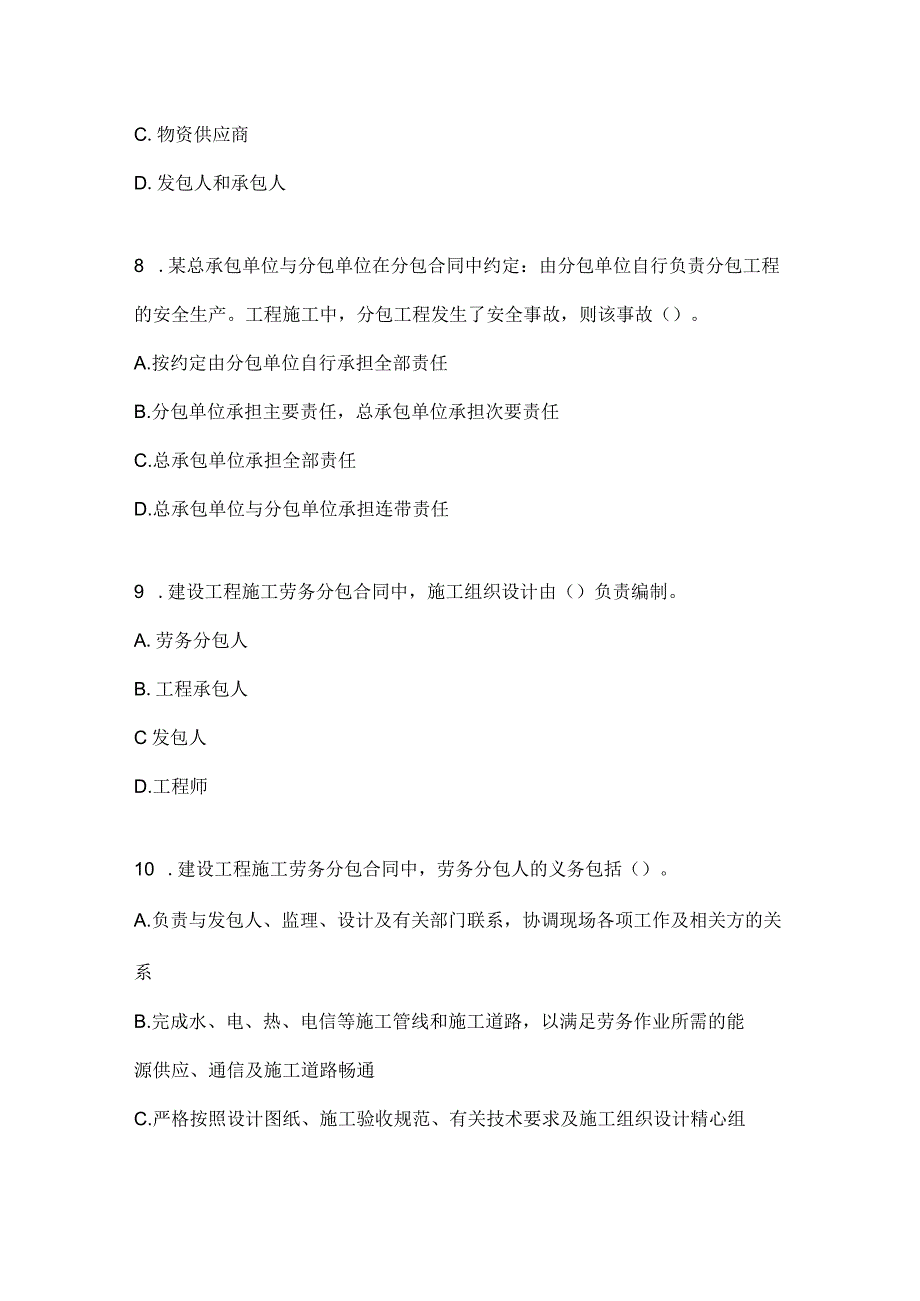 C. 物资供应商

D. 发包人和承包人

8 . 某总承包单位与分包单位在分包合同中约定：由分包单位自行负责分包工程的安全生产。工程施工中，分包工程发生了安全事故，则该事故（）。

A.按约定由分包单位自行承担全部责任

B.分包单位承担主要责任，总承包单位承担次要责任

C.总承包单位承担全部责任

D.总承包单位与分包单位承担连带责任

9 . 建设工程施工劳务分包合同中，施工组织设计由（）负责编制。

A. 劳务分包人

B. 工程承包人

C 发包人

D.工程师

10 . 建设工程施工劳务分包合同中，劳务分包人的义务包括（）。

A.负责与发包人、监理、设计及有关部门联系，协调现场各项工作及相关方的关系

B.完成水、电、热、电信等施工管线和施工道路，以满足劳务作业所需的能源供应、通信及施工道路畅通

C.严格按照设计图纸、施工验收规范、有关技术要求及施工组织设计精心组